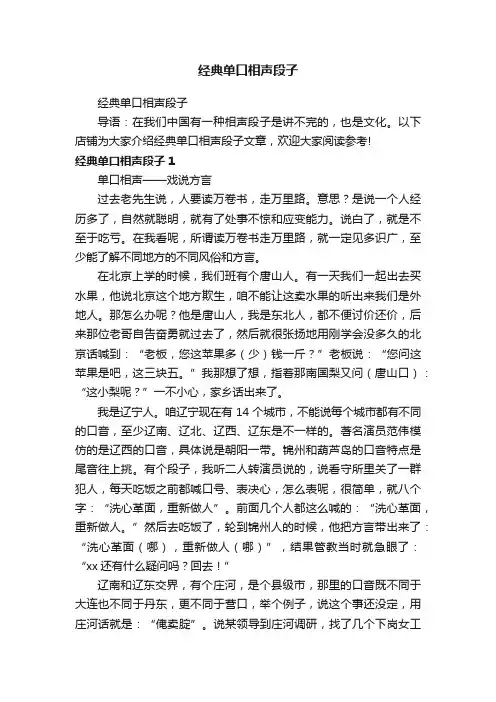 经典单口相声段子

经典单口相声段子

导语：在我们中国有一种相声段子是讲不完的，也是文化。以下店铺为大家介绍经典单口相声段子文章，欢迎大家阅读参考!

经典单口相声段子 1

单口相声——戏说方言

过去老先生说，人要读万卷书，走万里路。意思？是说一个人经历多了，自然就聪明，就有了处事不惊和应变能力。说白了，就是不至于吃亏。在我看呢，所谓读万卷书走万里路，就一定见多识广，至少能了解不同地方的不同风俗和方言。

在北京上学的时候，我们班有个唐山人。有一天我们一起出去买水果，他说北京这个地方欺生，咱不能让这卖水果的听出来我们是外地人。那怎么办呢？他是唐山人，我是东北人，都不便讨价还价，后来那位老哥自告奋勇就过去了，然后就很张扬地用刚学会没多久的北京话喊到：“老板，您这苹果多（少）钱一斤？”老板说：“您问这苹果是吧，这三块五。”我那想了想，指着那南国梨又问（唐山口）：“这小梨呢？”一不小心，家乡话出来了。

我是辽宁人。咱辽宁现在有 14 个城市，不能说每个城市都有不同的口音，至少辽南、辽北、辽西、辽东是不一样的。著名演员范伟模仿的是辽西的口音，具体说是朝阳一带。锦州和葫芦岛的口音特点是尾音往上挑。有个段子，我听二人转演员说的，说看守所里关了一群犯人，每天吃饭之前都喊口号、表决心，怎么表呢，很简单，就八个字：“洗心革面，重新做人”。前面几个人都这么喊的：“洗心革面，重新做人。”然后去吃饭了，轮到锦州人的时候，他把方言带出来了：“洗心革面（哪），重新做人（哪）”，结果管教当时就急眼了：“xx 还有什么疑问吗？回去！”

辽南和辽东交界，有个庄河，是个县级市，那里的口音既不同于大连也不同于丹东，更不同于营口，举个例子，说这个事还没定，用庄河话就是：“俺卖腚”。说某领导到庄河调研，找了几个下岗女工